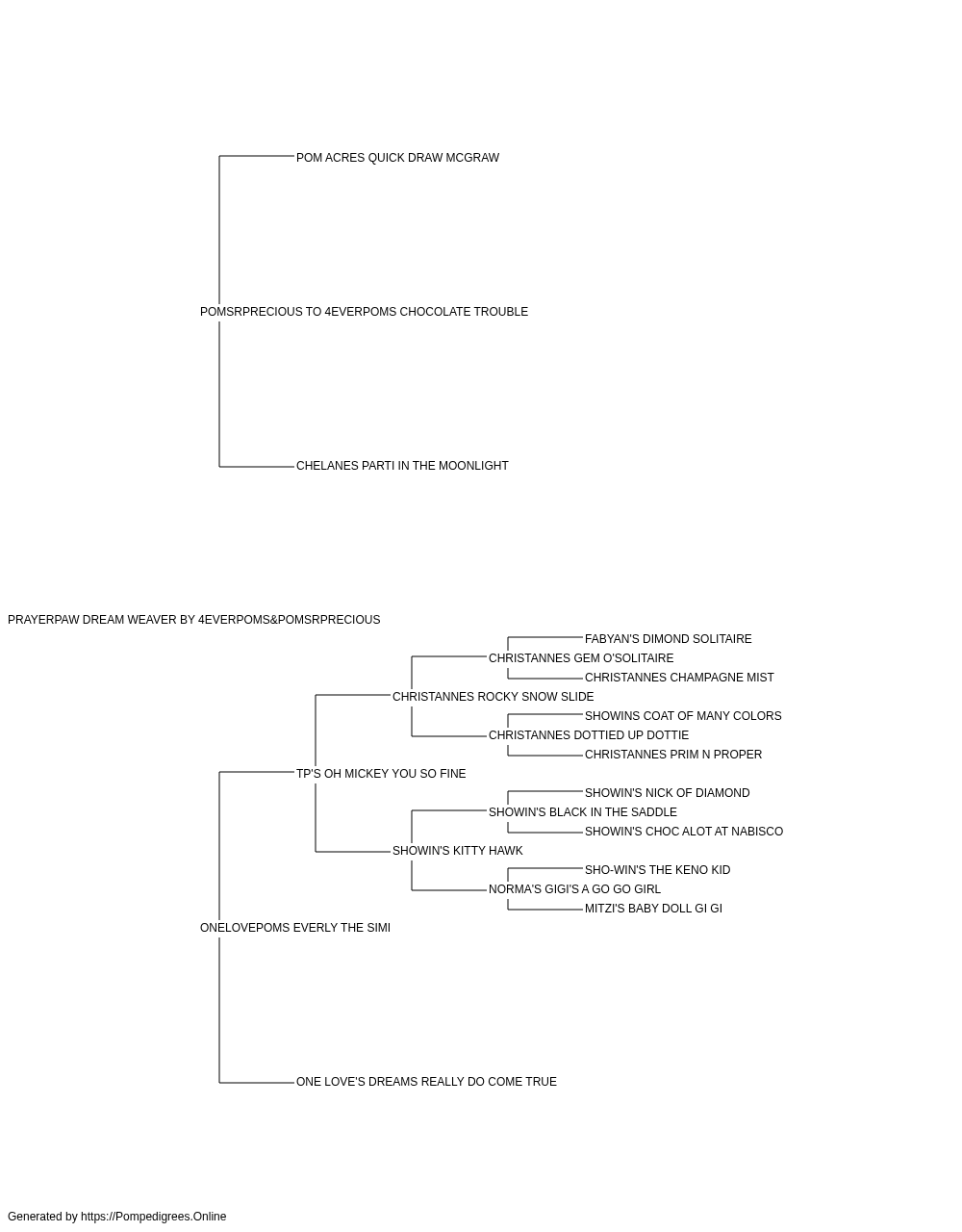 POM ACRES QUICK DRAW MCGRAW

POMSRPRECIOUS TO 4EVERPOMS CHOCOLATE TROUBLE

CHELANES PARTI IN THE MOONLIGHT

PRAYERPAW DREAM WEAVER BY 4EVERPOMS&POMSRPRECIOUS

FABYAN'S DIMOND SOLITAIRE

CHRISTANNES GEM O'SOLITAIRE

CHRISTANNES CHAMPAGNE MIST

CHRISTANNES ROCKY SNOW SLIDE

SHOWINS COAT OF MANY COLORS

CHRISTANNES DOTTIED UP DOTTIE

CHRISTANNES PRIM N PROPER

TP'S OH MICKEY YOU SO FINE

SHOWIN'S NICK OF DIAMOND

SHOWIN'S BLACK IN THE SADDLE

SHOWIN'S CHOC ALOT AT NABISCO

SHOWIN'S KITTY HAWK

SHO-WIN'S THE KENO KID

NORMA'S GIGI'S A GO GO GIRL

MITZI'S BABY DOLL GI GI

ONELOVEPOMS EVERLY THE SIMI

ONE LOVE'S DREAMS REALLY DO COME TRUE

Generated by https://Pompedigrees.Online